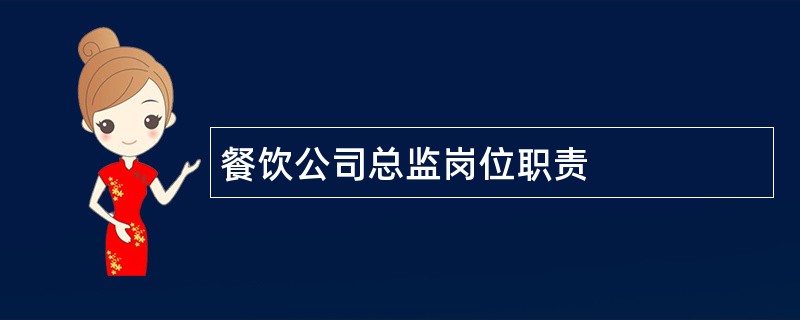 餐饮公司总监岗位职责